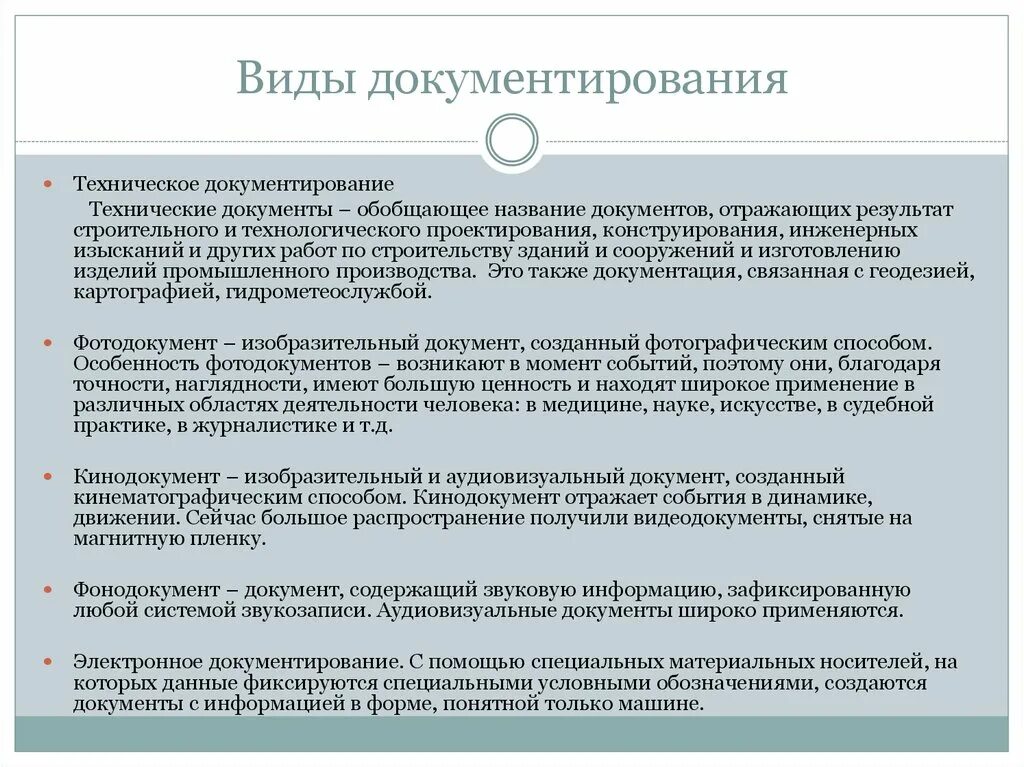 Виды документирования

Техническое документирование

Технические документы – обобщающее название документов, отражающих результат строительного и технологического проектирования, конструирования, инженерных изысканий и других работ по строительству зданий и сооружений и изготовлению изделий промышленного производства. Это также документация, связанная с геодезией, картографией, гидрометеослужбой.

Фотодокумент – изобразительный документ, созданный фотографическим способом. Особенность фотодокументов – возникают в момент событий, поэтому они, благодаря точности, наглядности, имеют большую ценность и находят широкое применение в различных областях деятельности человека: в медицине, науке, искусстве, в судебной практике, в журналистике и т.д.

Кинодокумент – изобразительный и аудиовизуальный документ, созданный кинематографическим способом. Кинодокумент отражает события в динамике, движении. Сейчас большое распространение получили видеодокументы, снятые на магнитную пленку.

Фонодокумент – документ, содержащий звуковую информацию, зафиксированную любой системой звукозаписи. Аудиовизуальные документы широко применяются.

Электронное документирование. С помощью специальных материальных носителей, на которых данные фиксируются специальными условными обозначениями, создаются документы с информацией в форме, понятной только машине.